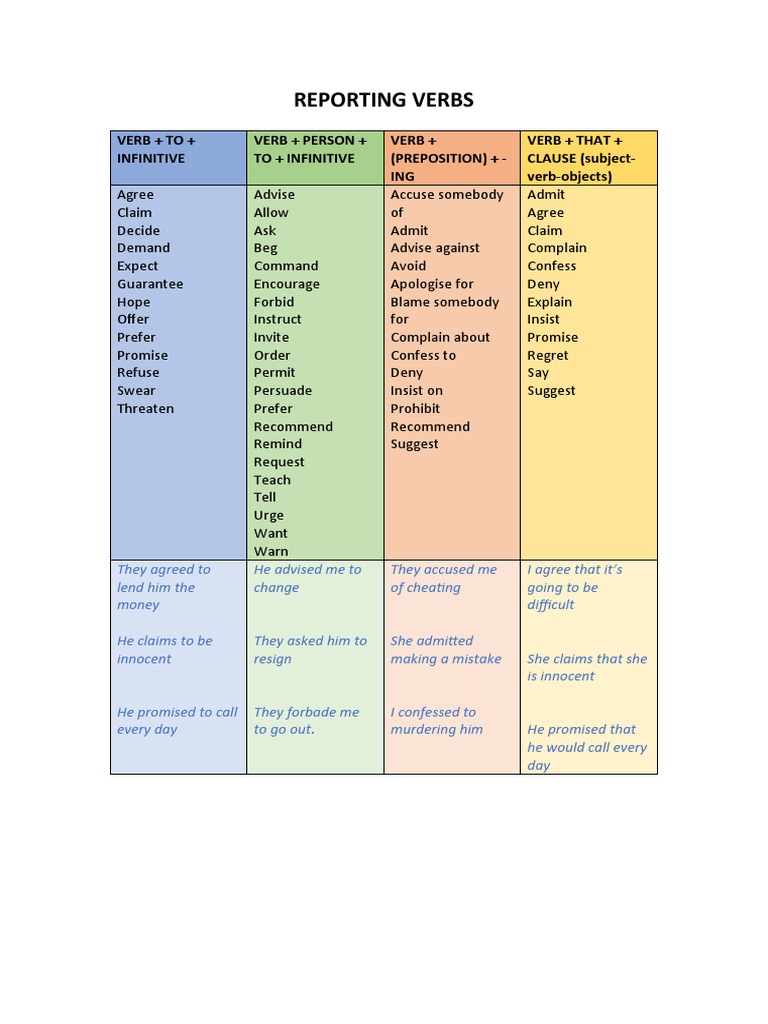 REPORTING VERBS

| VERB + TO + INFINITIVE | VERB + PERSON + TO + INFINITIVE | VERB + (PREPOSITION) + -ING | VERB + THAT + CLAUSE (subject-verb-objects) |
|---|---|---|---|
| Agree<br>Claim<br>Decide<br>Demand<br>Expect<br>Guarantee<br>Hope<br>Offer<br>Prefer<br>Promise<br>Refuse<br>Swear<br>Threaten | Advise<br>Allow<br>Ask<br>Beg<br>Command<br>Encourage<br>Forbid<br>Instruct<br>Invite<br>Order<br>Permit<br>Persuade<br>Prefer<br>Recommend<br>Remind<br>Request<br>Teach<br>Tell<br>Urge<br>Want<br>Warn | Accuse somebody of<br>Admit<br>Advise against<br>Avoid<br>Apologise for<br>Blame somebody for<br>Complain about<br>Confess to<br>Deny<br>Insist on<br>Prohibit<br>Recommend<br>Suggest | Admit<br>Agree<br>Claim<br>Complain<br>Confess<br>Deny<br>Explain<br>Insist<br>Promise<br>Regret<br>Say<br>Suggest |
| They agreed to lend him the money<br><br>He claims to be innocent<br><br>He promised to call every day | He advised me to change<br><br>They asked him to resign<br><br>They forbade me to go out. | They accused me of cheating<br><br>She admitted making a mistake<br><br>I confessed to murdering him | I agree that it's going to be difficult<br><br>She claims that she is innocent<br><br>He promised that he would call every day |